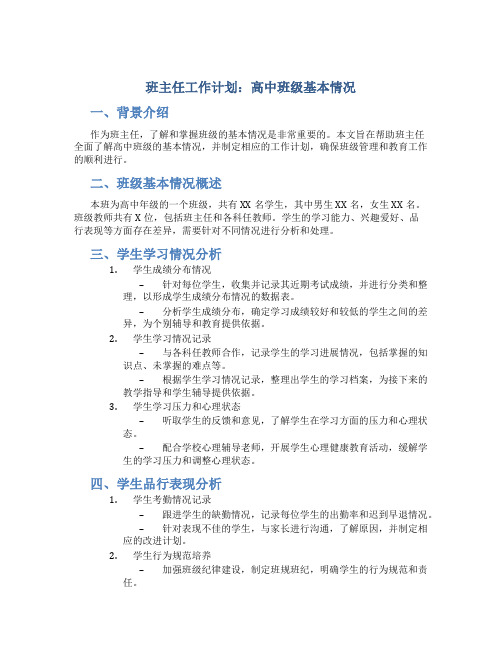 班主任工作计划：高中班级基本情况

一、背景介绍

作为班主任，了解和掌握班级的基本情况是非常重要的。本文旨在帮助班主任全面了解高中班级的基本情况，并制定相应的工作计划，确保班级管理和教育工作的顺利进行。

二、班级基本情况概述

本班为高中年级的一个班级，共有 XX 名学生，其中男生 XX 名，女生 XX 名。班级教师共有 X 位，包括班主任和各科任教师。学生的学习能力、兴趣爱好、品行表现等方面存在差异，需要针对不同情况进行分析和处理。

三、学生学习情况分析

1. 学生成绩分布情况

– 针对每位学生，收集并记录其近期考试成绩，并进行分类和整理，以形成学生成绩分布情况的数据表。

– 分析学生成绩分布，确定学习成绩较好和较低的学生之间的差异，为个别辅导和教育提供依据。

2. 学生学习情况记录

– 与各科任教师合作，记录学生的学习进展情况，包括掌握的知识点、未掌握的难点等。

– 根据学生学习情况记录，整理出学生的学习档案，为接下来的教学指导和学生辅导提供依据。

3. 学生学习压力和心理状态

– 听取学生的反馈和意见，了解学生在学习方面的压力和心理状态。

– 配合学校心理辅导老师，开展学生心理健康教育活动，缓解学生的学习压力和调整心理状态。

四、学生品行表现分析

1. 学生考勤情况记录

– 跟进学生的缺勤情况，记录每位学生的出勤率和迟到早退情况。

– 针对表现不佳的学生，与家长进行沟通，了解原因，并制定相应的改进计划。

2. 学生行为规范培养

– 加强班级纪律建设，制定班规班纪，明确学生的行为规范和责任。